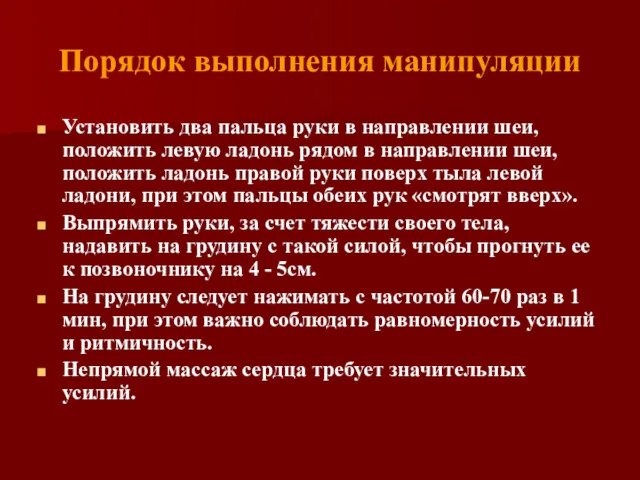 Порядок выполнения манипуляции

Установить два пальца руки в направлении шеи, положить левую ладонь рядом в направлении шеи, положить ладонь правой руки поверх тыла левой ладони, при этом пальцы обеих рук «смотрят вверх».

Выпрямить руки, за счет тяжести своего тела, надавить на грудину с такой силой, чтобы прогнуть ее к позвоночнику на 4 - 5см.

На грудину следует нажимать с частотой 60-70 раз в 1 мин, при этом важно соблюдать равномерность усилий и ритмичность.

Непрямой массаж сердца требует значительных усилий.